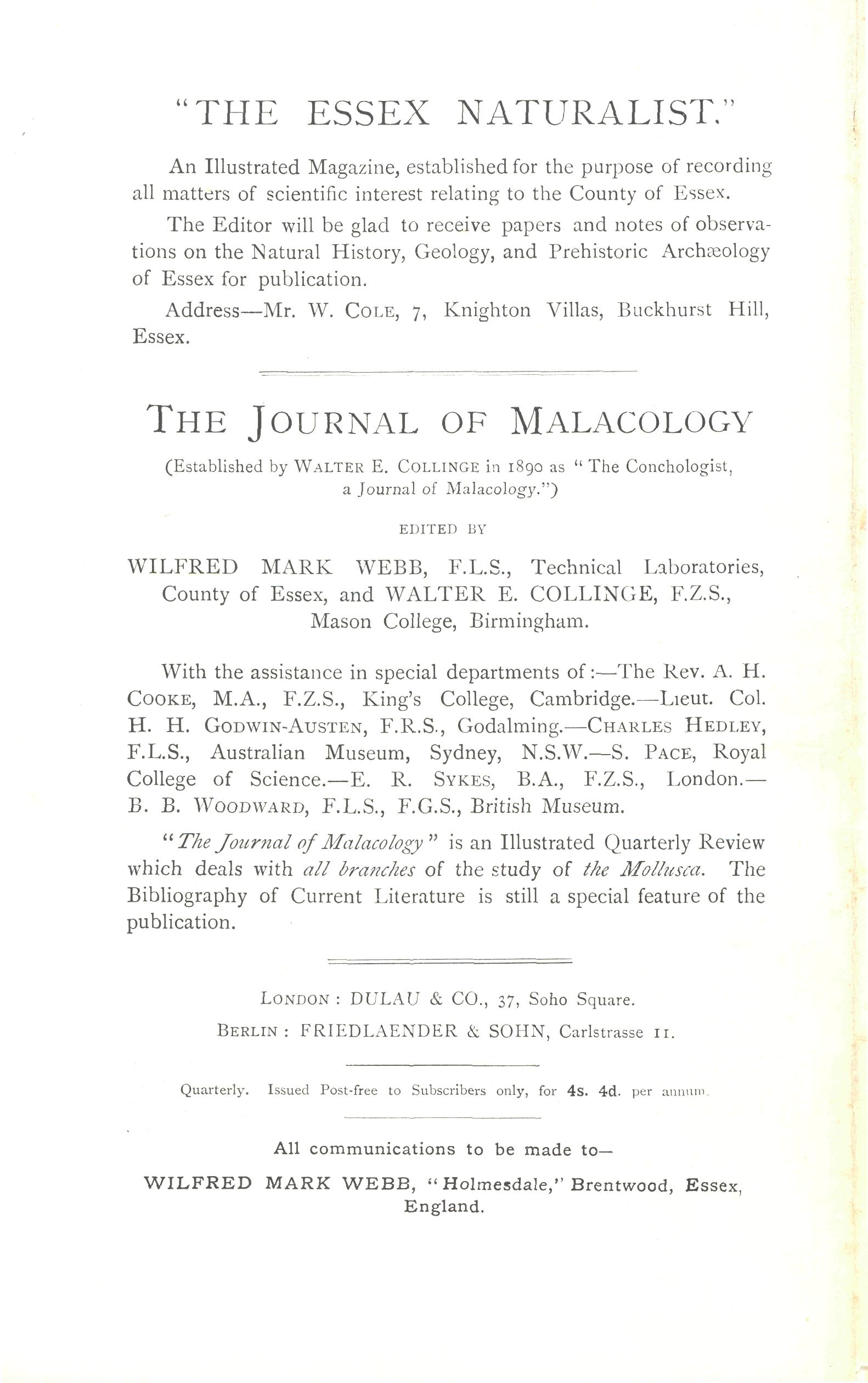 "THE ESSEX NATURALIST."

An Illustrated Magazine, established for the purpose of recording all matters of scientific interest relating to the County of Essex.

The Editor will be glad to receive papers and notes of observations on the Natural History, Geology, and Prehistoric Archæology of Essex for publication.

Address—Mr. W. COLE, 7, Knighton Villas, Buckhurst Hill, Essex.

THE JOURNAL OF MALACOLOGY

(Established by WALTER E. COLLINGE in 1890 as "The Conchologist, a Journal of Malacology.")

EDITED BY

WILFRED MARK WEBB, F.L.S., Technical Laboratories, County of Essex, and WALTER E. COLLINGE, F.Z.S., Mason College, Birmingham.

With the assistance in special departments of:—The Rev. A. H. COOKE, M.A., F.Z.S., King's College, Cambridge.—Lieut. Col. H. H. GODWIN-AUSTEN, F.R.S., Godalming.—CHARLES HEDLEY, F.L.S., Australian Museum, Sydney, N.S.W.—S. PACE, Royal College of Science.—E. R. SYKES, B.A., F.Z.S., London.—B. B. WOODWARD, F.L.S., F.G.S., British Museum.

"The Journal of Malacology" is an Illustrated Quarterly Review which deals with all branches of the study of the Mollusca. The Bibliography of Current Literature is still a special feature of the publication.

LONDON: DULAU & CO., 37, Soho Square.

BERLIN: FRIEDLAENDER & SOHN, Carlstrasse 11.

Quarterly. Issued Post-free to Subscribers only, for 4s. 4d. per annum.

All communications to be made to—

WILFRED MARK WEBB, "Holmesdale," Brentwood, Essex, England.